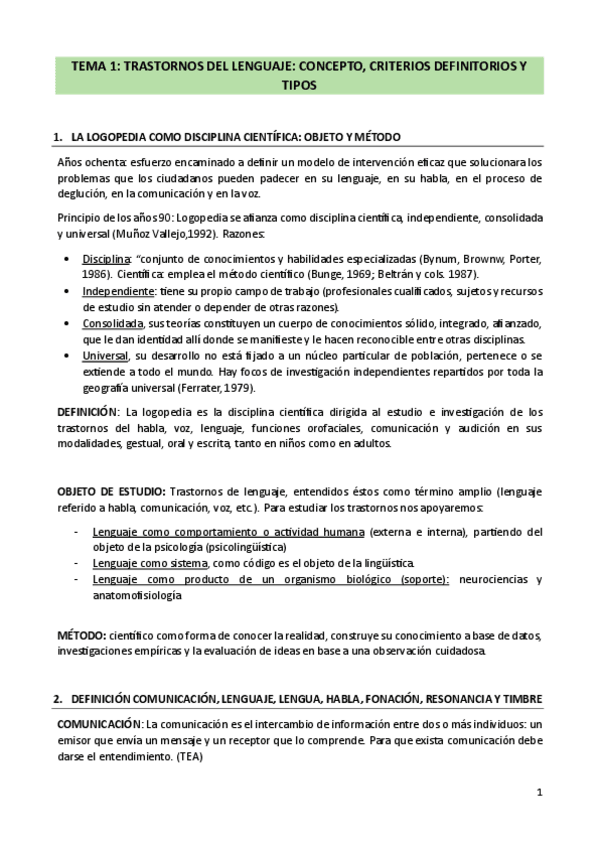 TEMA 1: TRASTORNOS DEL LENGUAJE: CONCEPTO, CRITERIOS DEFINITORIOS Y TIPOS

1. LA LOGOPEDIA COMO DISCIPLINA CIENTÍFICA: OBJETO Y MÉTODO

Años ochenta: esfuerzo encaminado a definir un modelo de intervención eficaz que solucionara los problemas que los ciudadanos pueden padecer en su lenguaje, en su habla, en el proceso de deglución, en la comunicación y en la voz.

Principio de los años 90: Logopedia se afianza como disciplina científica, independiente, consolidada y universal (Muñoz Vallejo,1992). Razones:

• Disciplina: "conjunto de conocimientos y habilidades especializadas (Bynum, Brownw, Porter, 1986). Científica: emplea el método científico (Bunge, 1969; Beltrán y cols. 1987).
• Independiente: tiene su propio campo de trabajo (profesionales cualificados, sujetos y recursos de estudio sin atender o depender de otras razones).
• Consolidada, sus teorías constituyen un cuerpo de conocimientos sólido, integrado, afianzado, que le dan identidad allí donde se manifieste y le hacen reconocible entre otras disciplinas.
• Universal, su desarrollo no está fijado a un núcleo particular de población, pertenece o se extiende a todo el mundo. Hay focos de investigación independientes repartidos por toda la geografía universal (Ferrater, 1979).

DEFINICIÓN: La logopedia es la disciplina científica dirigida al estudio e investigación de los trastornos del habla, voz, lenguaje, funciones orofaciales, comunicación y audición en sus modalidades, gestual, oral y escrita, tanto en niños como en adultos.

OBJETO DE ESTUDIO: Trastornos de lenguaje, entendidos éstos como término amplio (lenguaje referido a habla, comunicación, voz, etc.). Para estudiar los trastornos nos apoyaremos:

- Lenguaje como comportamiento o actividad humana (externa e interna), partiendo del objeto de la psicología (psicolingüística)
- Lenguaje como sistema, como código es el objeto de la lingüística.
- Lenguaje como producto de un organismo biológico (soporte): neurociencias y anatomofisiología

MÉTODO: científico como forma de conocer la realidad, construye su conocimiento a base de datos, investigaciones empíricas y la evaluación de ideas en base a una observación cuidadosa.

2. DEFINICIÓN COMUNICACIÓN, LENGUAJE, LENGUA, HABLA, FONACIÓN, RESONANCIA Y TIMBRE

COMUNICACIÓN: La comunicación es el intercambio de información entre dos o más individuos: un emisor que envía un mensaje y un receptor que lo comprende. Para que exista comunicación debe darse el entendimiento. (TEA)

1